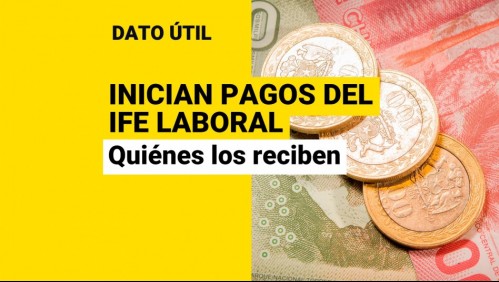 DATO ÚTIL

INICIAN PAGOS DEL IFE LABORAL

Quiénes los reciben